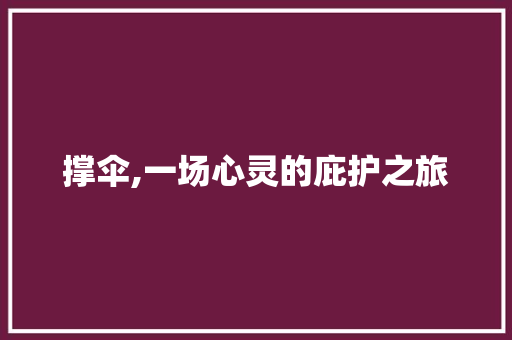 撑伞,一场心灵的庇护之旅